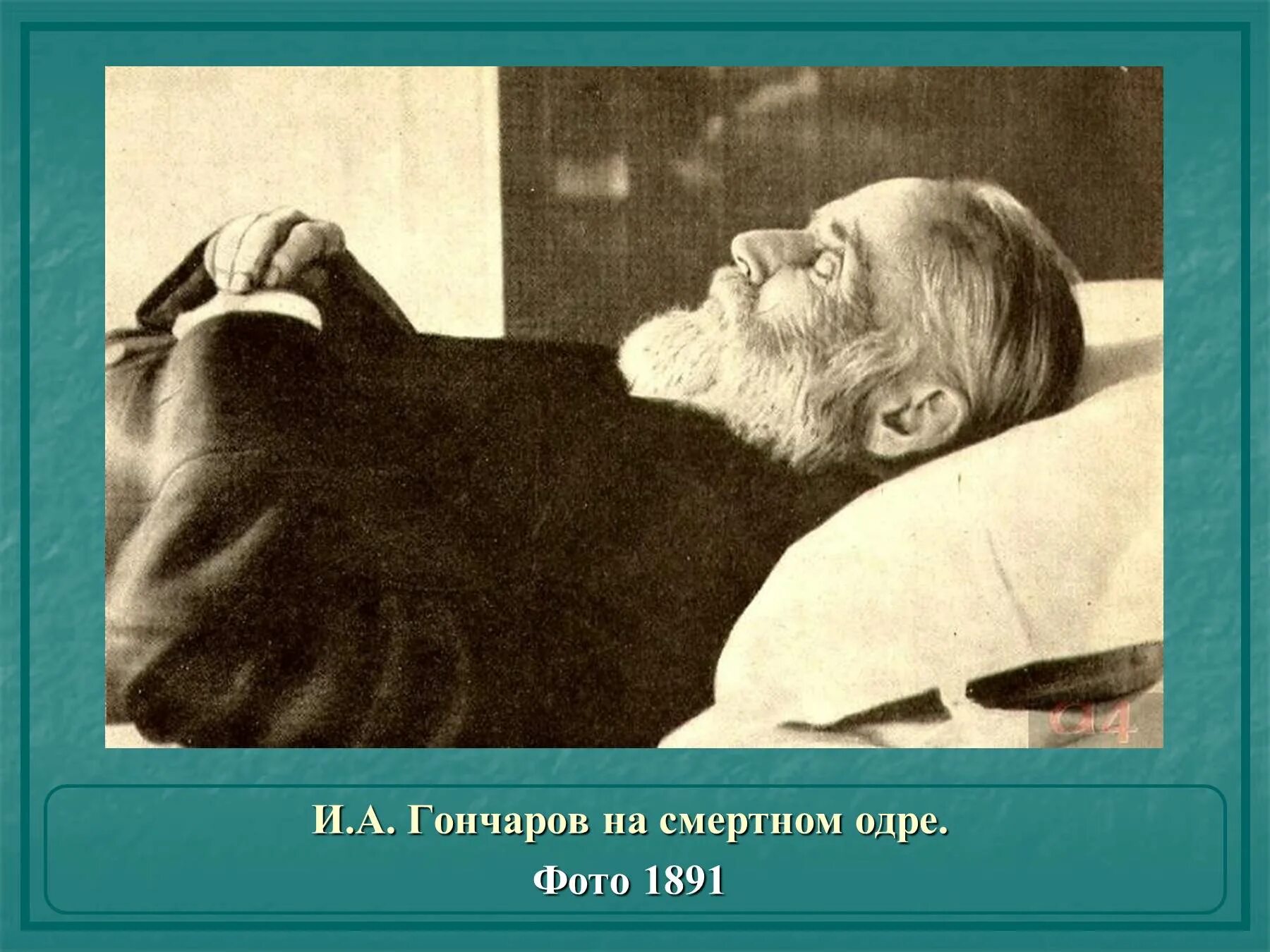 И.А. Гончаров на смертном одре.
Фото 1891